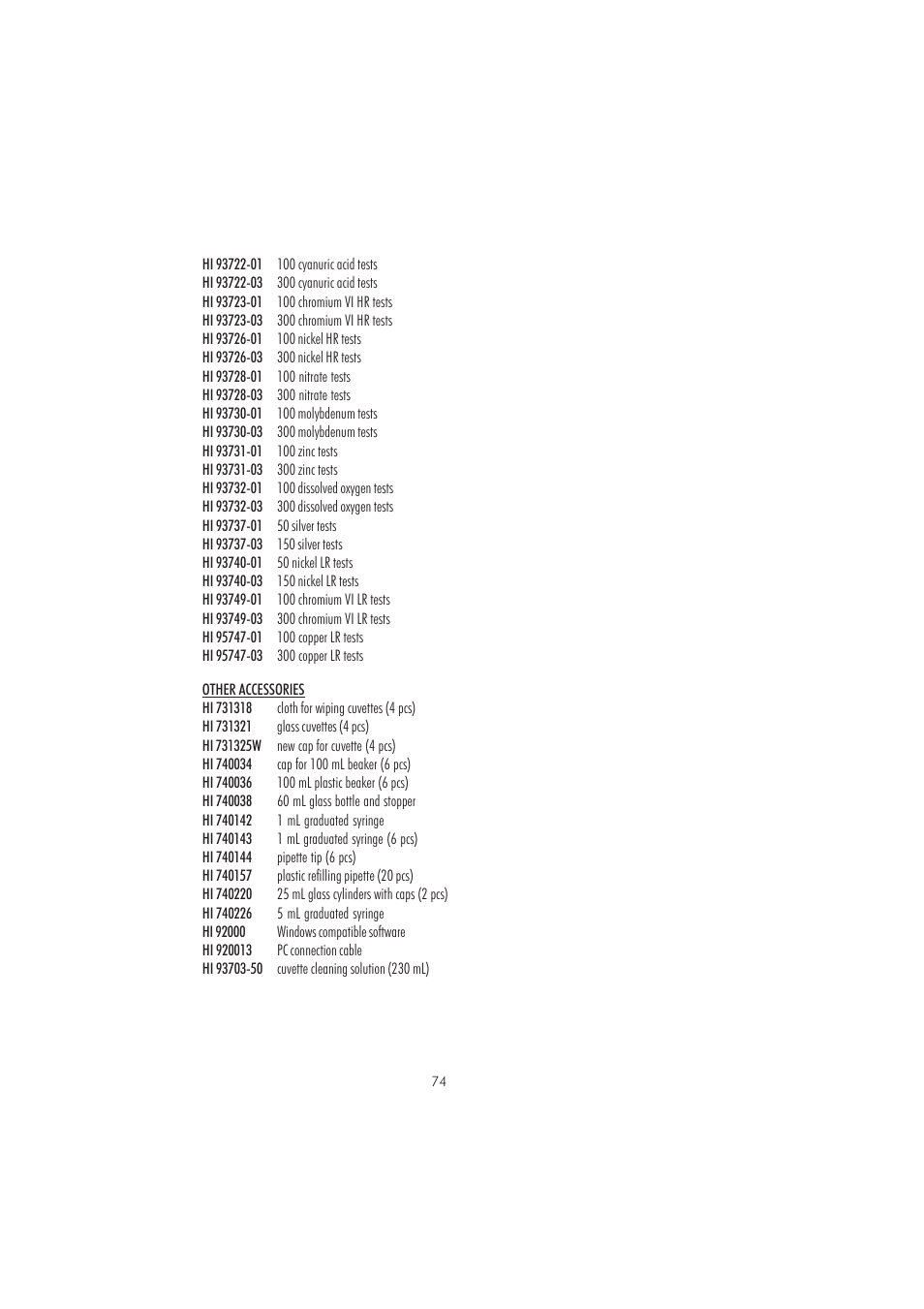 HI 93722-01 100 cyanuric acid tests
HI 93722-03 300 cyanuric acid tests
HI 93723-01 100 chromium VI HR tests
HI 93723-03 300 chromium VI HR tests
HI 93726-01 100 nickel HR tests
HI 93726-03 300 nickel HR tests
HI 93728-01 100 nitrate tests
HI 93728-03 300 nitrate tests
HI 93730-01 100 molybdenum tests
HI 93730-03 300 molybdenum tests
HI 93731-01 100 zinc tests
HI 93731-03 300 zinc tests
HI 93732-01 100 dissolved oxygen tests
HI 93732-03 300 dissolved oxygen tests
HI 93737-01 50 silver tests
HI 93737-03 150 silver tests
HI 93740-01 50 nickel LR tests
HI 93740-03 150 nickel LR tests
HI 93749-01 100 chromium VI LR tests
HI 93749-03 300 chromium VI LR tests
HI 95747-01 100 copper LR tests
HI 95747-03 300 copper LR tests

OTHER ACCESSORIES
HI 731318 cloth for wiping cuvettes (4 pcs)
HI 731321 glass cuvettes (4 pcs)
HI 731325W new cap for cuvette (4 pcs)
HI 740034 cap for 100 mL beaker (6 pcs)
HI 740036 100 mL plastic beaker (6 pcs)
HI 740038 60 mL glass bottle and stopper
HI 740142 1 mL graduated syringe
HI 740143 1 mL graduated syringe (6 pcs)
HI 740144 pipette tip (6 pcs)
HI 740157 plastic refilling pipette (20 pcs)
HI 740220 25 mL glass cylinders with caps (2 pcs)
HI 740226 5 mL graduated syringe
HI 92000 Windows compatible software
HI 920013 PC connection cable
HI 93703-50 cuvette cleaning solution (230 mL)

74